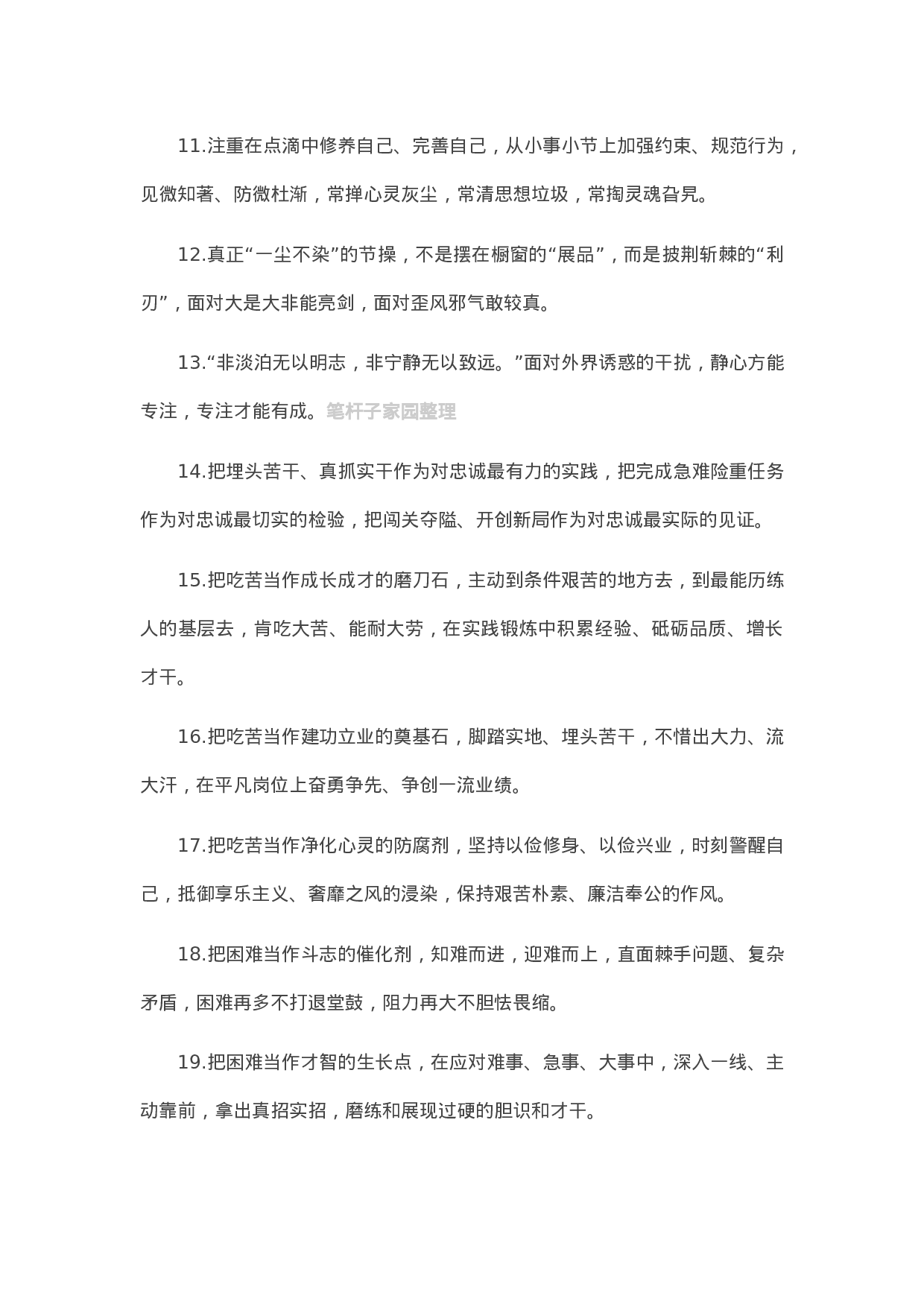 11.注重在点滴中修养自己、完善自己，从小事小节上加强约束、规范行为，见微知著、防微杜渐，常掸心灵灰尘，常清思想垃圾，常掏灵魂旮旯。

12.真正“一尘不染”的节操，不是摆在橱窗的“展品”，而是披荆斩棘的“利刃”，面对大是大非能亮剑，面对歪风邪气敢较真。

13.“非淡泊无以明志，非宁静无以致远。”面对外界诱惑的干扰，静心方能专注，专注才能有成。笔杆子家园整理

14.把埋头苦干、真抓实干作为对忠诚最有力的实践，把完成急难险重任务作为对忠诚最切实的检验，把闯关夺隘、开创新局作为对忠诚最实际的见证。

15.把吃苦当作成长成才的磨刀石，主动到条件艰苦的地方去，到最能历练人的基层去，肯吃大苦、能耐大劳，在实践锻炼中积累经验、砥砺品质、增长才干。

16.把吃苦当作建功立业的奠基石，脚踏实地、埋头苦干，不惜出大力、流大汗，在平凡岗位上奋勇争先、争创一流业绩。

17.把吃苦当作净化心灵的防腐剂，坚持以俭修身、以俭兴业，时刻警醒自己，抵御享乐主义、奢靡之风的浸染，保持艰苦朴素、廉洁奉公的作风。

18.把困难当作斗志的催化剂，知难而进，迎难而上，直面棘手问题、复杂矛盾，困难再多不打退堂鼓，阻力再大不胆怯畏缩。

19.把困难当作才智的生长点，在应对难事、急事、大事中，深入一线、主动靠前，拿出真招实招，磨练和展现过硬的胆识和才干。